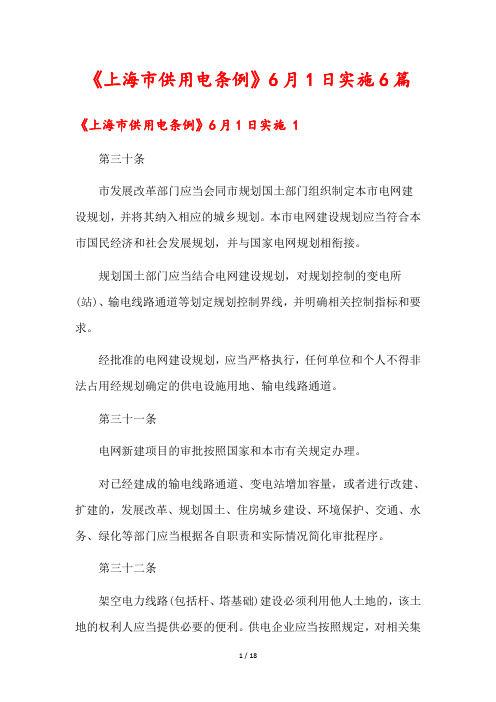 《上海市供用电条例》6月1日实施6篇

《上海市供用电条例》6月1日实施 1

第三十条

市发展改革部门应当会同市规划国土部门组织制定本市电网建设规划，并将其纳入相应的城乡规划。本市电网建设规划应当符合本市国民经济和社会发展规划，并与国家电网规划相衔接。

规划国土部门应当结合电网建设规划，对规划控制的变电所(站)、输电线路通道等划定规划控制界线，并明确相关控制指标和要求。

经批准的电网建设规划，应当严格执行，任何单位和个人不得非法占用经规划确定的供电设施用地、输电线路通道。

第三十一条

电网新建项目的审批按照国家和本市有关规定办理。

对已经建成的输电线路通道、变电站增加容量，或者进行改建、扩建的，发展改革、规划国土、住房城乡建设、环境保护、交通、水务、绿化等部门应当根据各自职责和实际情况简化审批程序。

第三十二条

架空电力线路(包括杆、塔基础)建设必须利用他人土地的，该土地的权利人应当提供必要的便利。供电企业应当按照规定，对相关集

1 / 18